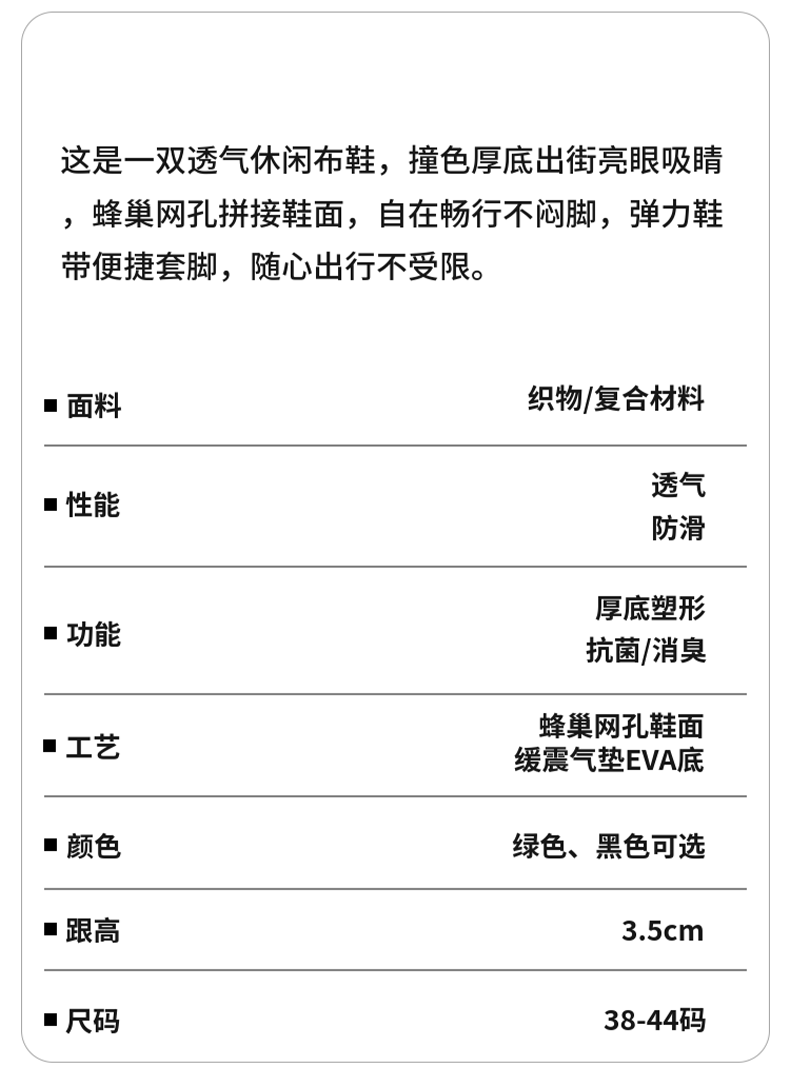 这是一双透气休闲布鞋，撞色厚底出街亮眼吸睛，蜂巢网孔拼接鞋面，自在畅行不闷脚，弹力鞋带便捷套脚，随心出行不受限。

| | |
|---|---|
| ■ 面料 | 织物/复合材料 |
| ■ 性能 | 透气 防滑 |
| ■ 功能 | 厚底塑形 抗菌/消臭 |
| ■ 工艺 | 蜂巢网孔鞋面 缓震气垫EVA底 |
| ■ 颜色 | 绿色、黑色可选 |
| ■ 跟高 | 3.5cm |
| ■ 尺码 | 38-44码 |